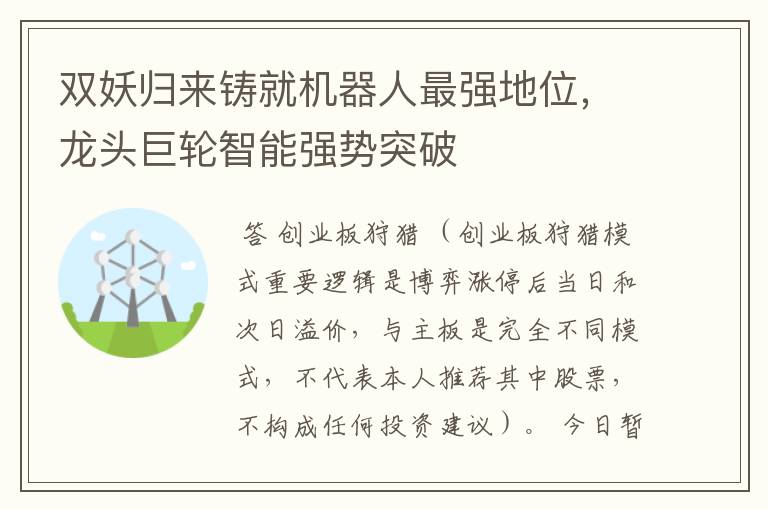 双妖归来铸就机器人最强地位，龙头巨轮智能强势突破

答 创业板狩猎（创业板狩猎模式重要逻辑是博弈涨停后当日和次日溢价，与主板是完全不同模式，不代表本人推荐其中股票，不构成任何投资建议）。今日暂